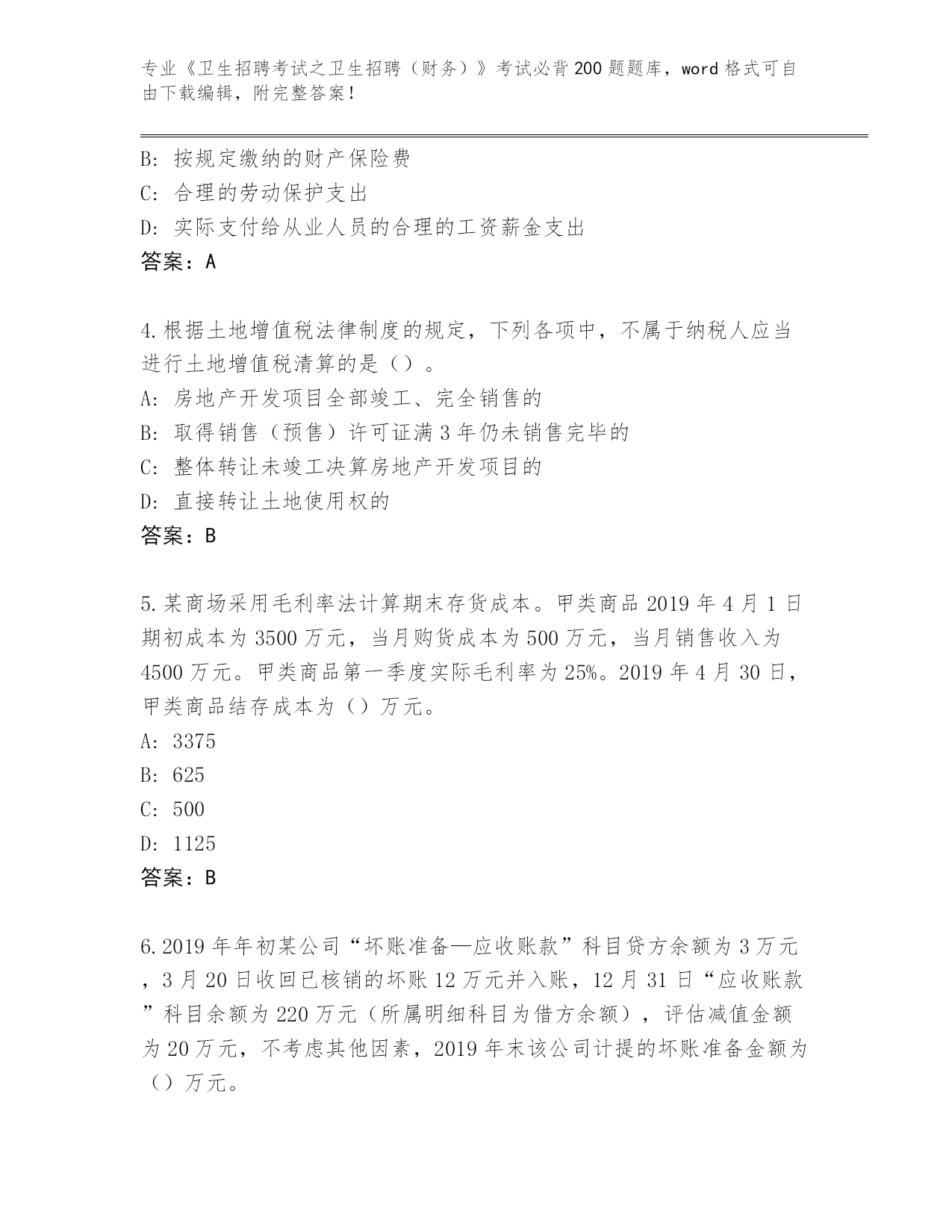 专业《卫生招聘考试之卫生招聘（财务）》考试必背200题题库，word格式可自由下载编辑，附完整答案！

B：按规定缴纳的财产保险费
C：合理的劳动保护支出
D：实际支付给从业人员的合理的工资薪金支出
答案：A

4.根据土地增值税法律制度的规定，下列各项中，不属于纳税人应当进行土地增值税清算的是（）。
A：房地产开发项目全部竣工、完全销售的
B：取得销售（预售）许可证满3年仍未销售完毕的
C：整体转让未竣工决算房地产开发项目的
D：直接转让土地使用权的
答案：B

5.某商场采用毛利率法计算期末存货成本。甲类商品2019年4月1日期初成本为3500万元，当月购货成本为500万元，当月销售收入为4500万元。甲类商品第一季度实际毛利率为25%。2019年4月30日，甲类商品结存成本为（）万元。
A：3375
B：625
C：500
D：1125
答案：B

6.2019年年初某公司“坏账准备—应收账款”科目贷方余额为3万元，3月20日收回已核销的坏账12万元并入账，12月31日“应收账款”科目余额为220万元（所属明细科目为借方余额），评估减值金额为20万元，不考虑其他因素，2019年末该公司计提的坏账准备金额为（）万元。